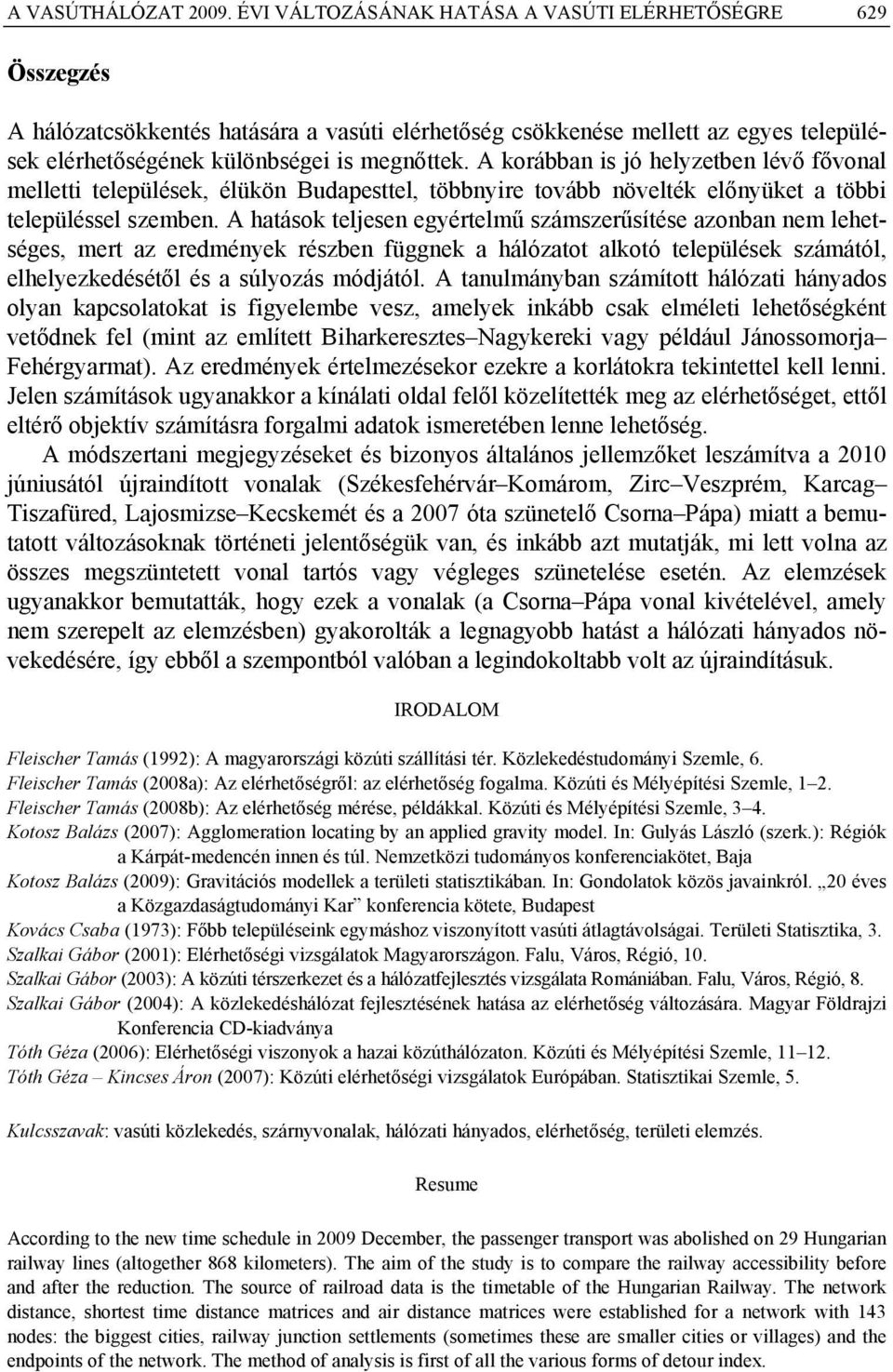 A VASÚTHÁLÓZAT 2009. ÉVI VÁLTOZÁSÁNAK HATÁSA A VASÚTI ELÉRHETŐSÉGRE 629

Összegzés

A hálózatcsökkentés hatására a vasúti elérhetőség csökkenése mellett az egyes települések elérhetőségének különbségei is megnőttek. A korábban is jó helyzetben lévő fővonal melletti települések, élükön Budapesttel, többnyire tovább növelték előnyüket a többi településsel szemben. A hatások teljesen egyértelmű számszerűsítése azonban nem lehetséges, mert az eredmények részben függnek a hálózatot alkotó települések számától, elhelyezkedésétől és a súlyozás módjától. A tanulmányban számított hálózati hányados olyan kapcsolatokat is figyelembe vesz, amelyek inkább csak elméleti lehetőségként vetődnek fel (mint az említett Biharkeresztes–Nagykereki vagy például Jánossomorja–Fehérgyarmat). Az eredmények értelmezésekor ezekre a korlátokra tekintettel kell lenni. Jelen számítások ugyanakkor a kínálati oldal felől közelítették meg az elérhetőséget, ettől eltérő objektív számításra forgalmi adatok ismeretében lenne lehetőség.

A módszertani megjegyzéseket és bizonyos általános jellemzőket leszámítva a 2010 júniusától újraindított vonalak (Székesfehérvár–Komárom, Zirc–Veszprém, Karcag–Tiszafüred, Lajosmizse–Kecskemét és a 2007 óta szünetelő Csorna–Pápa) miatt a bemutatott változásoknak történeti jelentőségük van, és inkább azt mutatják, mi lett volna az összes megszüntetett vonal tartós vagy végleges szünetelése esetén. Az elemzések ugyanakkor bemutatták, hogy ezek a vonalak (a Csorna–Pápa vonal kivételével, amely nem szerepelt az elemzésben) gyakorolták a legnagyobb hatást a hálózati hányados növekedésére, így ebből a szempontból valóban a legindokoltabb volt az újraindításuk.

IRODALOM

Fleischer Tamás (1992): A magyarországi közúti szállítási tér. Közlekedéstudományi Szemle, 6.
Fleischer Tamás (2008a): Az elérhetőségről: az elérhetőség fogalma. Közúti és Mélyépítési Szemle, 1–2.
Fleischer Tamás (2008b): Az elérhetőség mérése, példákkal. Közúti és Mélyépítési Szemle, 3–4.
Kotosz Balázs (2007): Agglomeration locating by an applied gravity model. In: Gulyás László (szerk.): Régiók a Kárpát-medencén innen és túl. Nemzetközi tudományos konferenciakötet, Baja
Kotosz Balázs (2009): Gravitációs modellek a területi statisztikában. In: Gondolatok közös javainkról. „20 éves a Közgazdaságtudományi Kar” konferencia kötete, Budapest
Kovács Csaba (1973): Főbb településeink egymáshoz viszonyított vasúti átlagtávolságai. Területi Statisztika, 3.
Szalkai Gábor (2001): Elérhetőségi vizsgálatok Magyarországon. Falu, Város, Régió, 10.
Szalkai Gábor (2003): A közúti térszerkezet és a hálózatfejlesztés vizsgálata Romániában. Falu, Város, Régió, 8.
Szalkai Gábor (2004): A közlekedéshálózat fejlesztésének hatása az elérhetőség változására. Magyar Földrajzi Konferencia CD-kiadványa
Tóth Géza (2006): Elérhetőségi viszonyok a hazai közúthálózaton. Közúti és Mélyépítési Szemle, 11–12.
Tóth Géza – Kincses Áron (2007): Közúti elérhetőségi vizsgálatok Európában. Statisztikai Szemle, 5.

Kulcsszavak: vasúti közlekedés, szárnyvonalak, hálózati hányados, elérhetőség, területi elemzés.

Resume

According to the new time schedule in 2009 December, the passenger transport was abolished on 29 Hungarian railway lines (altogether 868 kilometers). The aim of the study is to compare the railway accessibility before and after the reduction. The source of railroad data is the timetable of the Hungarian Railway. The network distance, shortest time distance matrices and air distance matrices were established for a network with 143 nodes: the biggest cities, railway junction settlements (sometimes these are smaller cities or villages) and the endpoints of the network. The method of analysis is first of all the various forms of detour index.